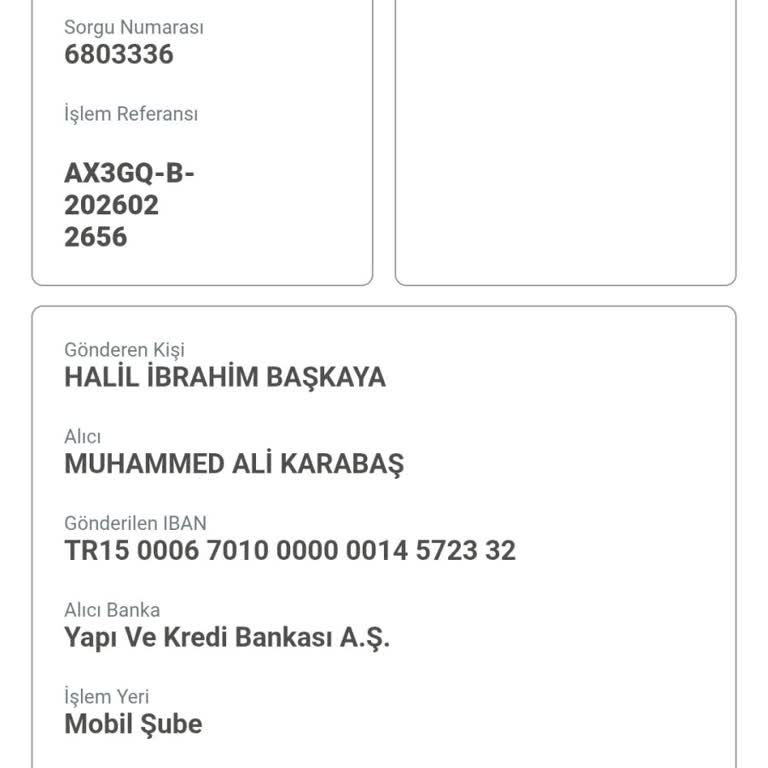 Sorgu Numarası
6803336

İşlem Referansı

AX3GQ-B-
202602
2656

Gönderen Kişi
HALİL İBRAHİM BAŞKAYA

Alıcı
MUHAMMED ALİ KARABAŞ

Gönderilen IBAN
TR15 0006 7010 0000 0014 5723 32

Alıcı Banka
Yapı Ve Kredi Bankası A.Ş.

İşlem Yeri
Mobil Şube